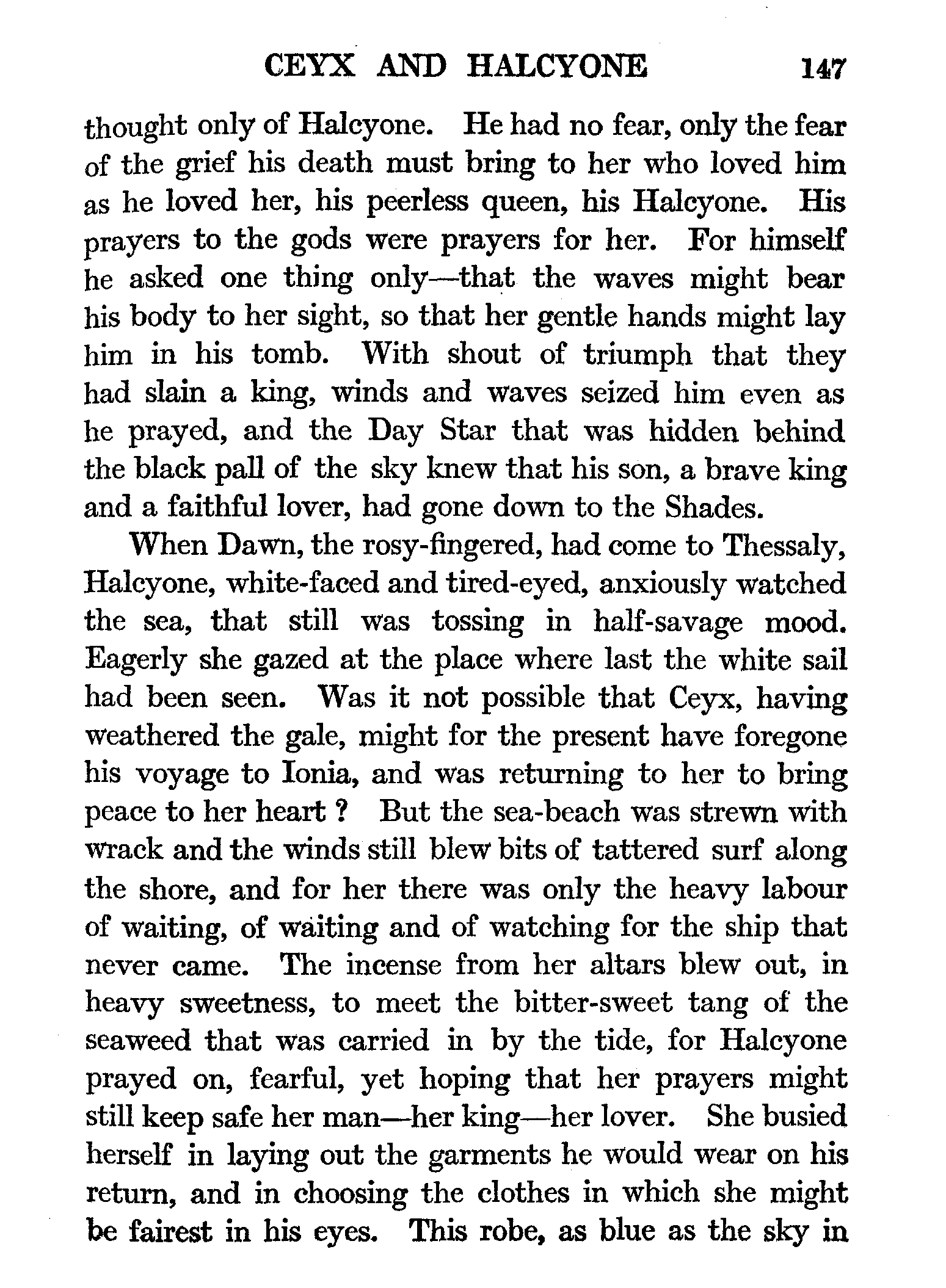 CEYX AND HALCYONE 147

thought only of Halcyone. He had no fear, only the fear of the grief his death must bring to her who loved him as he loved her, his peerless queen, his Halcyone. His prayers to the gods were prayers for her. For himself he asked one thing only—that the waves might bear his body to her sight, so that her gentle hands might lay him in his tomb. With shout of triumph that they had slain a king, winds and waves seized him even as he prayed, and the Day Star that was hidden behind the black pall of the sky knew that his son, a brave king and a faithful lover, had gone down to the Shades.

When Dawn, the rosy-fingered, had come to Thessaly, Halcyone, white-faced and tired-eyed, anxiously watched the sea, that still was tossing in half-savage mood. Eagerly she gazed at the place where last the white sail had been seen. Was it not possible that Ceyx, having weathered the gale, might for the present have foregone his voyage to Ionia, and was returning to her to bring peace to her heart ? But the sea-beach was strewn with wrack and the winds still blew bits of tattered surf along the shore, and for her there was only the heavy labour of waiting, of waiting and of watching for the ship that never came. The incense from her altars blew out, in heavy sweetness, to meet the bitter-sweet tang of the seaweed that was carried in by the tide, for Halcyone prayed on, fearful, yet hoping that her prayers might still keep safe her man—her king—her lover. She busied herself in laying out the garments he would wear on his return, and in choosing the clothes in which she might be fairest in his eyes. This robe, as blue as the sky in